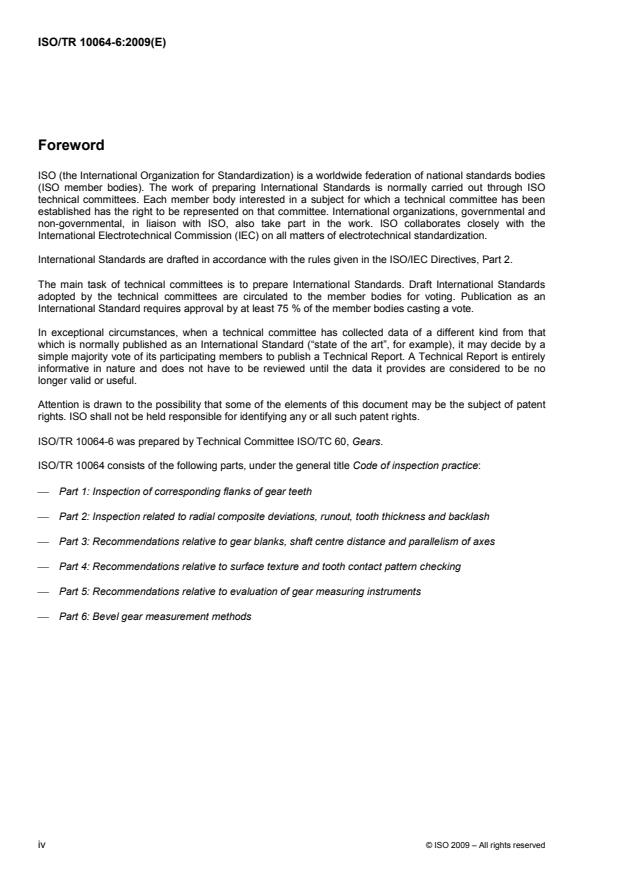 ISO/TR 10064-6:2009(E)

Foreword

ISO (the International Organization for Standardization) is a worldwide federation of national standards bodies (ISO member bodies). The work of preparing International Standards is normally carried out through ISO technical committees. Each member body interested in a subject for which a technical committee has been established has the right to be represented on that committee. International organizations, governmental and non-governmental, in liaison with ISO, also take part in the work. ISO collaborates closely with the International Electrotechnical Commission (IEC) on all matters of electrotechnical standardization.

International Standards are drafted in accordance with the rules given in the ISO/IEC Directives, Part 2.

The main task of technical committees is to prepare International Standards. Draft International Standards adopted by the technical committees are circulated to the member bodies for voting. Publication as an International Standard requires approval by at least 75 % of the member bodies casting a vote.

In exceptional circumstances, when a technical committee has collected data of a different kind from that which is normally published as an International Standard ("state of the art", for example), it may decide by a simple majority vote of its participating members to publish a Technical Report. A Technical Report is entirely informative in nature and does not have to be reviewed until the data it provides are considered to be no longer valid or useful.

Attention is drawn to the possibility that some of the elements of this document may be the subject of patent rights. ISO shall not be held responsible for identifying any or all such patent rights.

ISO/TR 10064-6 was prepared by Technical Committee ISO/TC 60, Gears.

ISO/TR 10064 consists of the following parts, under the general title Code of inspection practice:

— Part 1: Inspection of corresponding flanks of gear teeth

— Part 2: Inspection related to radial composite deviations, runout, tooth thickness and backlash

— Part 3: Recommendations relative to gear blanks, shaft centre distance and parallelism of axes

— Part 4: Recommendations relative to surface texture and tooth contact pattern checking

— Part 5: Recommendations relative to evaluation of gear measuring instruments

— Part 6: Bevel gear measurement methods

iv

© ISO 2009 – All rights reserved